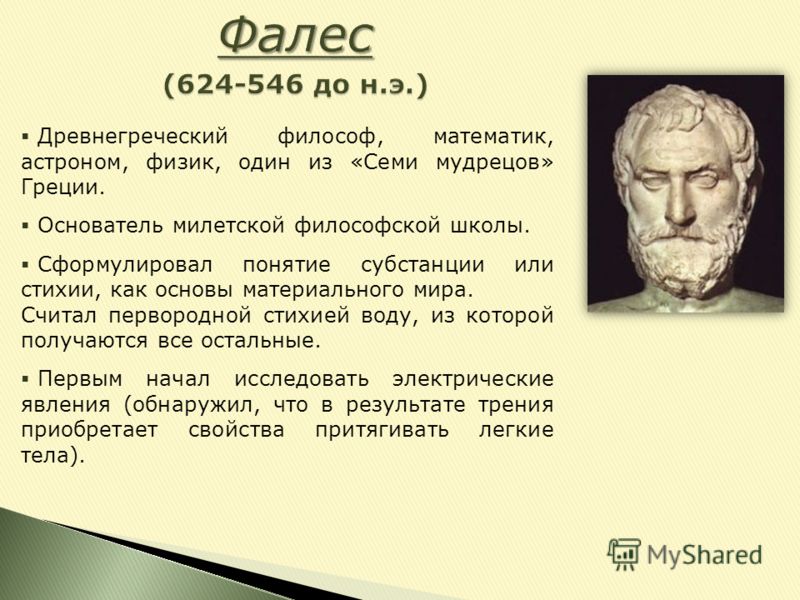 Фалес

(624-546 до н.э.)

▪ Древнегреческий философ, математик, астроном, физик, один из «Семи мудрецов» Греции.

▪ Основатель милетской философской школы.

▪ Сформулировал понятие субстанции или стихии, как основы материального мира.
Считал первородной стихией воду, из которой получаются все остальные.

▪ Первым начал исследовать электрические явления (обнаружил, что в результате трения приобретает свойства притягивать легкие тела).

MyShared